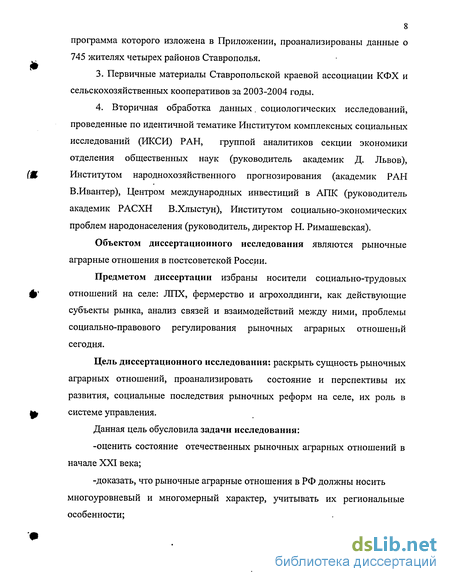 8

программа которого изложена в Приложении, проанализированы данные о 745 жителях четырех районов Ставрополья.

3. Первичные материалы Ставропольской краевой ассоциации КФХ и сельскохозяйственных кооперативов за 2003-2004 годы.

4. Вторичная обработка данных социологических исследований, проведенные по идентичной тематике Институтом комплексных социальных исследований (ИКСИ) РАН, группой аналитиков секции экономики отделения общественных наук (руководитель академик Д. Львов), Институтом народнохозяйственного прогнозирования (академик РАН В.Ивантер), Центром международных инвестиций в АПК (руководитель академик РАСХН В.Хлыстун), Институтом социально-экономических проблем народонаселения (руководитель, директор Н. Римашевская).

Объектом диссертационного исследования являются рыночные аграрные отношения в постсоветской России.

Предметом диссертации избраны носители социально-трудовых отношений на селе: ЛПХ, фермерство и агрохолдинги, как действующие субъекты рынка, анализ связей и взаимодействий между ними, проблемы социально-правового регулирования рыночных аграрных отношений сегодня.

Цель диссертационного исследования: раскрыть сущность рыночных аграрных отношений, проанализировать состояние и перспективы их развития, социальные последствия рыночных реформ на селе, их роль в системе управления.

Данная цель обусловила задачи исследования:

-оценить состояние отечественных рыночных аграрных отношений в начале XXI века;

-доказать, что рыночные аграрные отношения в РФ должны носить многоуровневый и многомерный характер, учитывать их региональные особенности;

dsLib.net
библиотека диссертаций